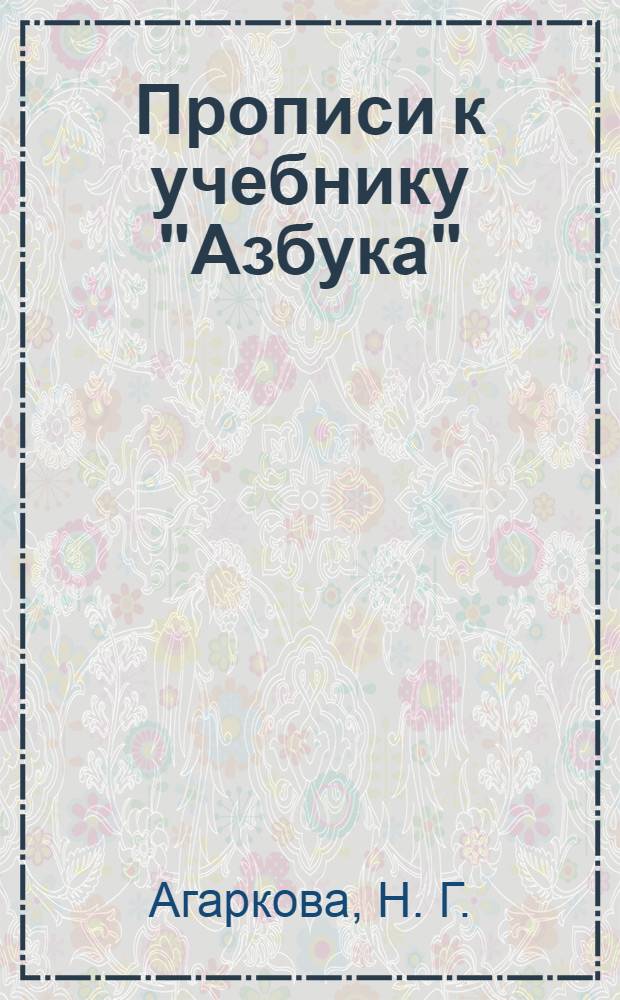 Прописи к учебнику "Азбука"

Агаркова, Н. Г.